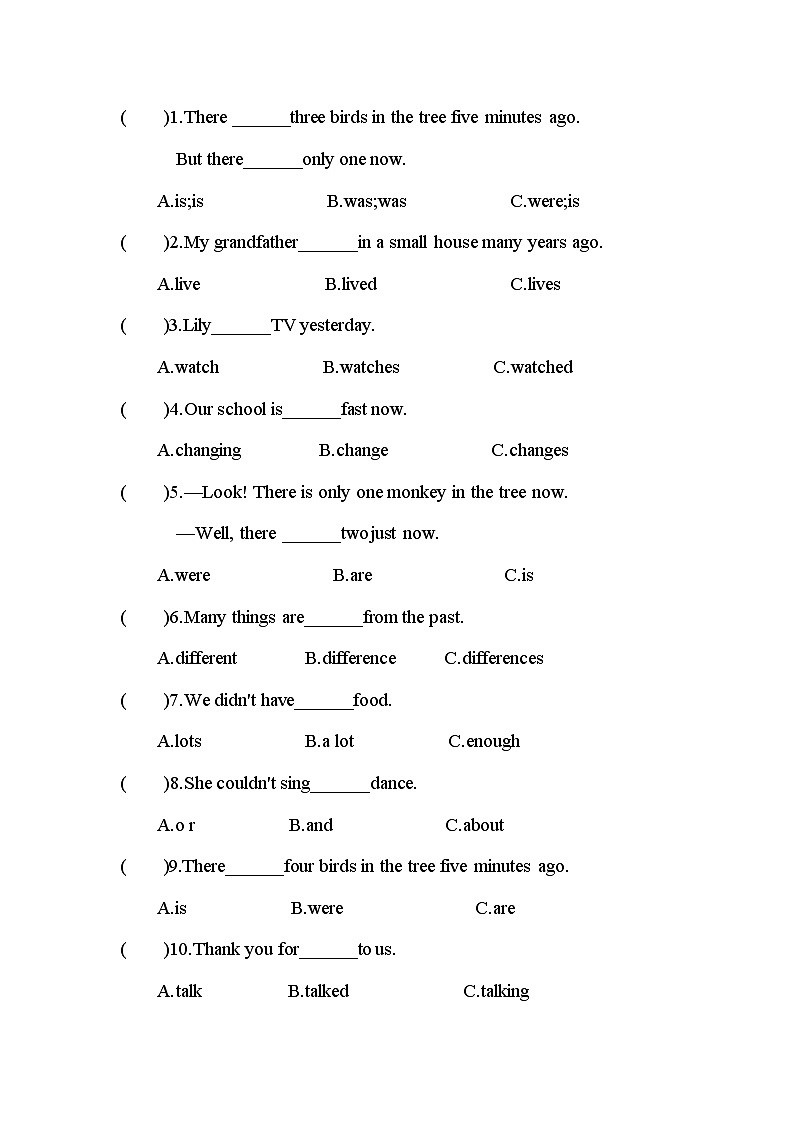 (　　)1.There ______three birds in the tree five minutes ago.

But there______only one now.

A.is;is　　　　B.was;was　　　　C.were;is

(　　)2.My grandfather______in a small house many years ago.

A.live　　　　B.lived　　　　C.lives

(　　)3.Lily______TV yesterday.

A.watch　　　　B.watches　　　　C.watched

(　　)4.Our school is______fast now.

A.changing　　　　B.change　　　　C.changes

(　　)5.—Look! There is only one monkey in the tree now.

—Well, there ______two just now.

A.were　　　　B.are　　　　C.is

(　　)6.Many things are______from the past.

A.different　　　　B.difference　　　　C.differences

(　　)7.We didn't have______food.

A.lots　　　　B.a lot　　　　C.enough

(　　)8.She couldn't sing______dance.

A.o r　　　　B.and　　　　C.about

(　　)9.There______four birds in the tree five minutes ago.

A.is　　　　B.were　　　　C.are

(　　)10.Thank you for______to us.

A.talk　　　　B.talked　　　　C.talking